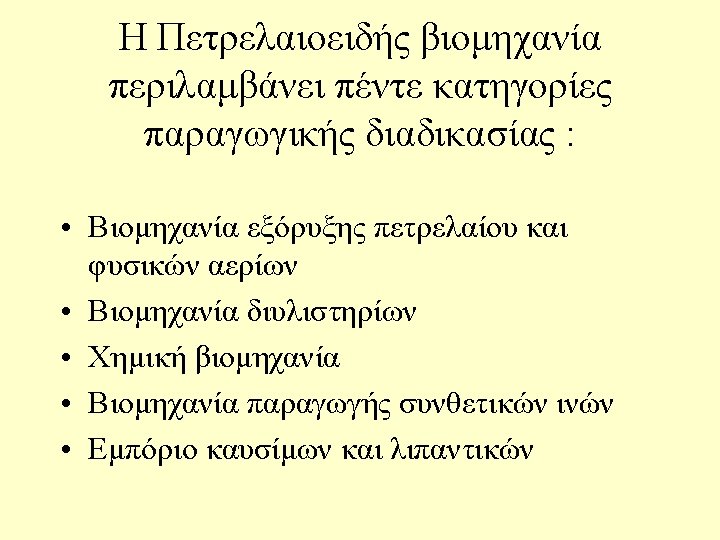 Η Πετρελαιοειδής βιομηχανία περιλαμβάνει πέντε κατηγορίες παραγωγικής διαδικασίας :

• Βιομηχανία εξόρυξης πετρελαίου και φυσικών αερίων
• Βιομηχανία διυλιστηρίων
• Χημική βιομηχανία
• Βιομηχανία παραγωγής συνθετικών ινών
• Εμπόριο καυσίμων και λιπαντικών